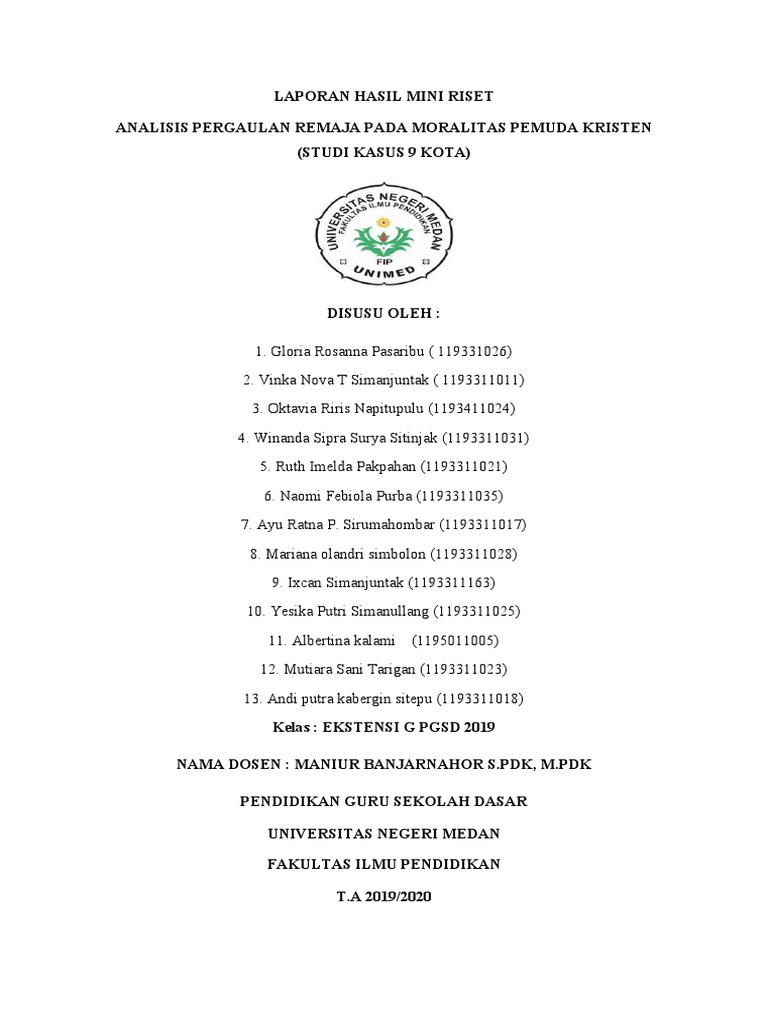 LAPORAN HASIL MINI RISET

ANALISIS PERGAULAN REMAJA PADA MORALITAS PEMUDA KRISTEN (STUDI KASUS 9 KOTA)

UNIVERSITAS NEGERI MEDAN
FAKULTAS ILMU PENDIDIKAN
FIP
UNIMED

DISUSU OLEH :

1. Gloria Rosanna Pasaribu ( 119331026)

2. Vinka Nova T Simanjuntak ( 1193311011)

3. Oktavia Riris Napitupulu (1193411024)

4. Winanda Sipra Surya Sitinjak (1193311031)

5. Ruth Imelda Pakpahan (1193311021)

6. Naomi Febiola Purba (1193311035)

7. Ayu Ratna P. Sirumahombar (1193311017)

8. Mariana olandri simbolon (1193311028)

9. Ixcan Simanjuntak (1193311163)

10. Yesika Putri Simanullang (1193311025)

11. Albertina kalami (1195011005)

12. Mutiara Sani Tarigan (1193311023)

13. Andi putra kabergin sitepu (1193311018)

Kelas : EKSTENSI G PGSD 2019

NAMA DOSEN : MANIUR BANJARNAHOR S.PDK, M.PDK

PENDIDIKAN GURU SEKOLAH DASAR

UNIVERSITAS NEGERI MEDAN

FAKULTAS ILMU PENDIDIKAN

T.A 2019/2020